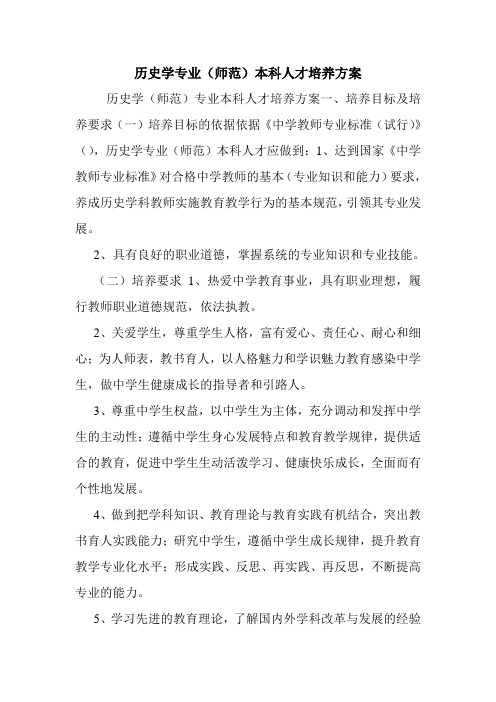 历史学专业（师范）本科人才培养方案

历史学（师范）专业本科人才培养方案一、培养目标及培养要求（一）培养目标的依据依据《中学教师专业标准（试行）》（），历史学专业（师范）本科人才应做到：1、达到国家《中学教师专业标准》对合格中学教师的基本（专业知识和能力）要求，养成历史学科教师实施教育教学行为的基本规范，引领其专业发展。

2、具有良好的职业道德，掌握系统的专业知识和专业技能。

（二）培养要求 1、热爱中学教育事业，具有职业理想，履行教师职业道德规范，依法执教。

2、关爱学生，尊重学生人格，富有爱心、责任心、耐心和细心；为人师表，教书育人，以人格魅力和学识魅力教育感染中学生，做中学生健康成长的指导者和引路人。

3、尊重中学生权益，以中学生为主体，充分调动和发挥中学生的主动性；遵循中学生身心发展特点和教育教学规律，提供适合的教育，促进中学生生动活泼学习、健康快乐成长，全面而有个性地发展。

4、做到把学科知识、教育理论与教育实践有机结合，突出教书育人实践能力；研究中学生，遵循中学生成长规律，提升教育教学专业化水平；形成实践、反思、再实践、再反思，不断提高专业的能力。

5、学习先进的教育理论，了解国内外学科改革与发展的经验